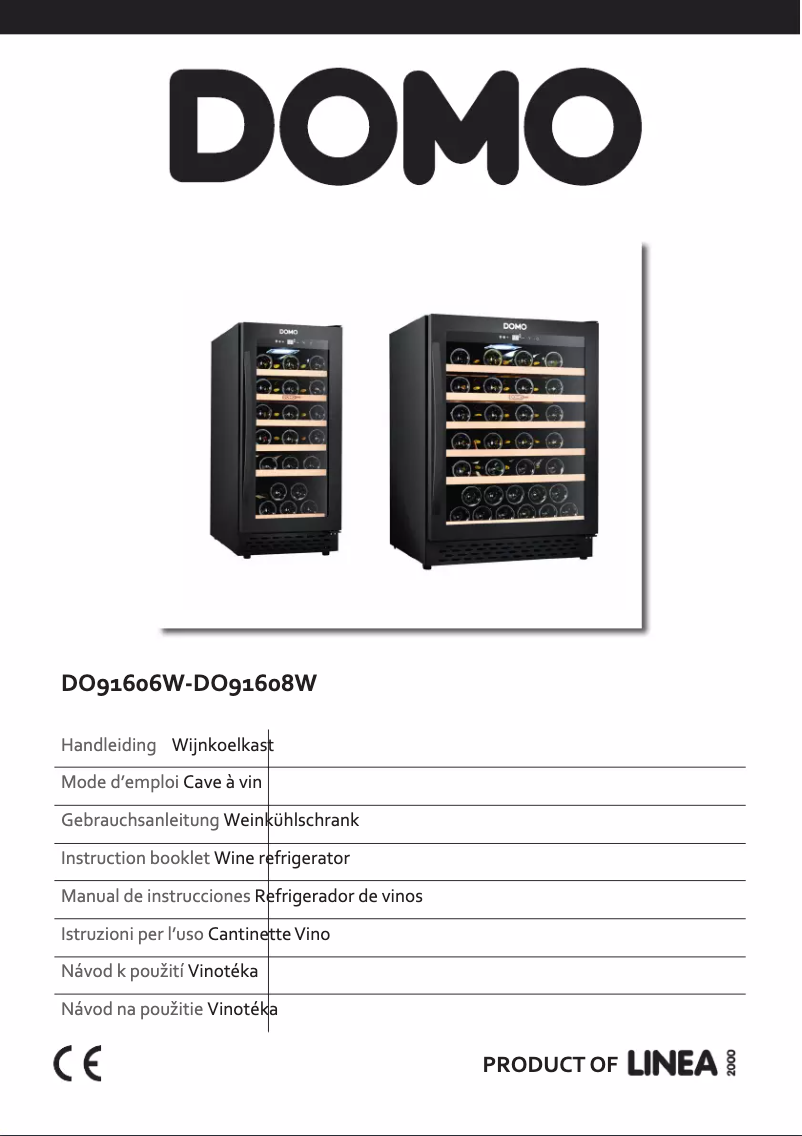 DOMO

DOMO

DOMO

DO91606W-DO91608W

Handleiding Wijnkoelkast

Mode d'emploi Cave à vin

Gebrauchsanleitung Weinkühlschrank

Instruction booklet Wine refrigerator

Manual de instrucciones Refrigerador de vinos

Istruzioni per l'uso Cantinette Vino

Návod k použití Vinotéka

Návod na použitie Vinotéka

CE

PRODUCT OF LINEA 2000